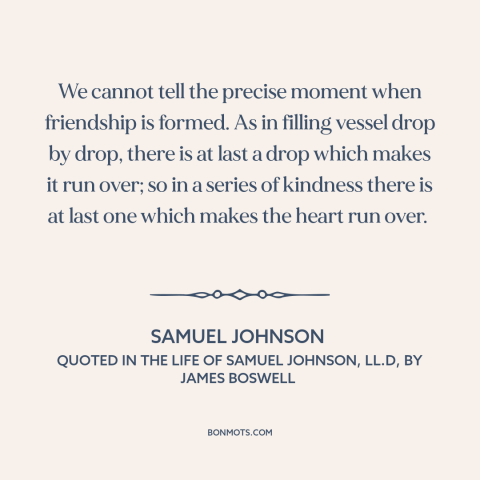 We cannot tell the precise moment when friendship is formed. As in filling vessel drop by drop, there is at last a drop which makes it run over; so in a series of kindness there is at last one which makes the heart run over.

SAMUEL JOHNSON

QUOTED IN THE LIFE OF SAMUEL JOHNSON, LL.D, BY JAMES BOSWELL

BONMOTS.COM